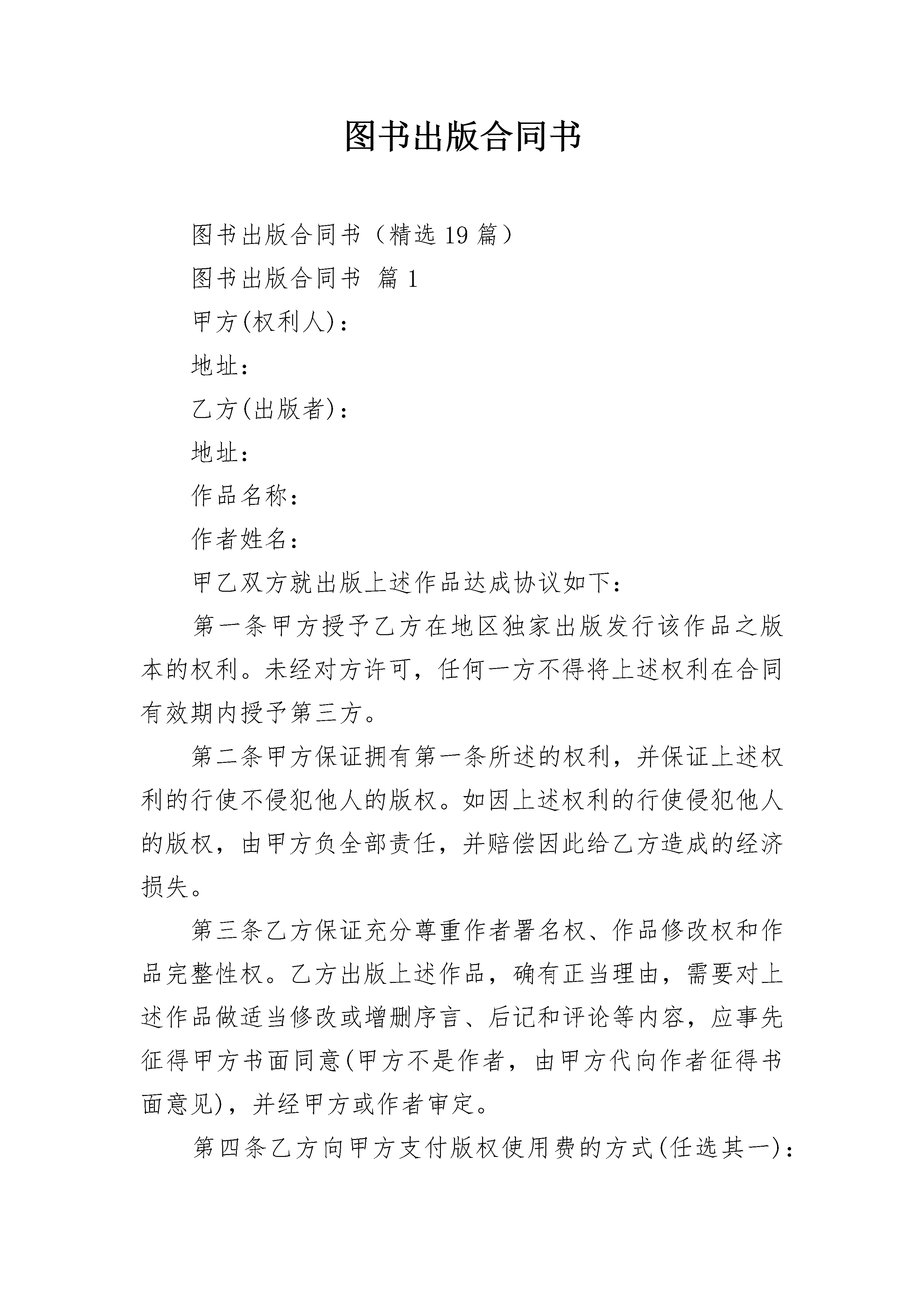 图书出版合同书

图书出版合同书（精选19篇）

图书出版合同书 篇1

甲方(权利人)：

地址：

乙方(出版者)：

地址：

作品名称：

作者姓名：

甲乙双方就出版上述作品达成协议如下：

第一条甲方授予乙方在地区独家出版发行该作品之版本的权利。未经对方许可，任何一方不得将上述权利在合同有效期内授予第三方。

第二条甲方保证拥有第一条所述的权利，并保证上述权利的行使不侵犯他人的版权。如因上述权利的行使侵犯他人的版权，由甲方负全部责任，并赔偿因此给乙方造成的经济损失。

第三条乙方保证充分尊重作者署名权、作品修改权和作品完整性权。乙方出版上述作品，确有正当理由，需要对上述作品做适当修改或增删序言、后记和评论等内容，应事先征得甲方书面同意(甲方不是作者，由甲方代向作者征得书面意见)，并经甲方或作者审定。

第四条乙方向甲方支付版权使用费的方式(任选其一)：